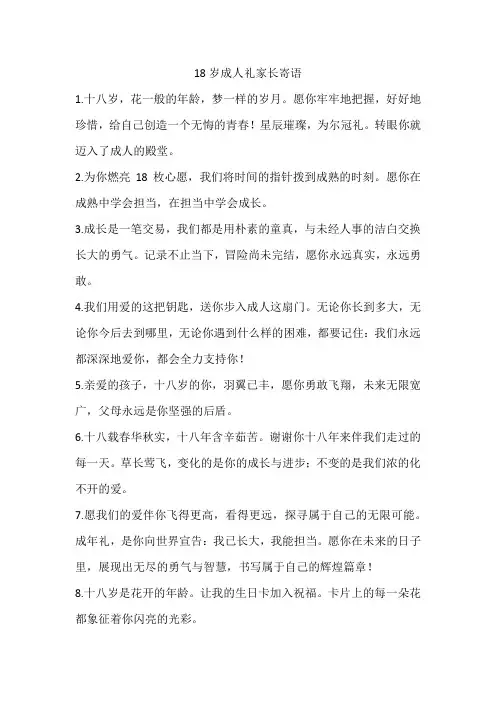 18 岁成人礼家长寄语

1.十八岁，花一般的年龄，梦一样的岁月。愿你牢牢地把握，好好地珍惜，给自己创造一个无悔的青春！星辰璀璨，为尔冠礼。转眼你就迈入了成人的殿堂。

2.为你燃亮 18 枚心愿，我们将时间的指针拨到成熟的时刻。愿你在成熟中学会担当，在担当中学会成长。

3.成长是一笔交易，我们都是用朴素的童真，与未经人事的洁白交换长大的勇气。记录不止当下，冒险尚未完结，愿你永远真实，永远勇敢。

4.我们用爱的这把钥匙，送你步入成人这扇门。无论你长到多大，无论你今后去到哪里，无论你遇到什么样的困难，都要记住：我们永远都深深地爱你，都会全力支持你！

5.亲爱的孩子，十八岁的你，羽翼已丰，愿你勇敢飞翔，未来无限宽广，父母永远是你坚强的后盾。

6.十八载春华秋实，十八年含辛茹苦。谢谢你十八年来伴我们走过的每一天。草长莺飞，变化的是你的成长与进步；不变的是我们浓的化不开的爱。

7.愿我们的爱伴你飞得更高，看得更远，探寻属于自己的无限可能。成年礼，是你向世界宣告：我已长大，我能担当。愿你在未来的日子里，展现出无尽的勇气与智慧，书写属于自己的辉煌篇章！

8.十八岁是花开的年龄。让我的生日卡加入祝福。卡片上的每一朵花都象征着你闪亮的光彩。